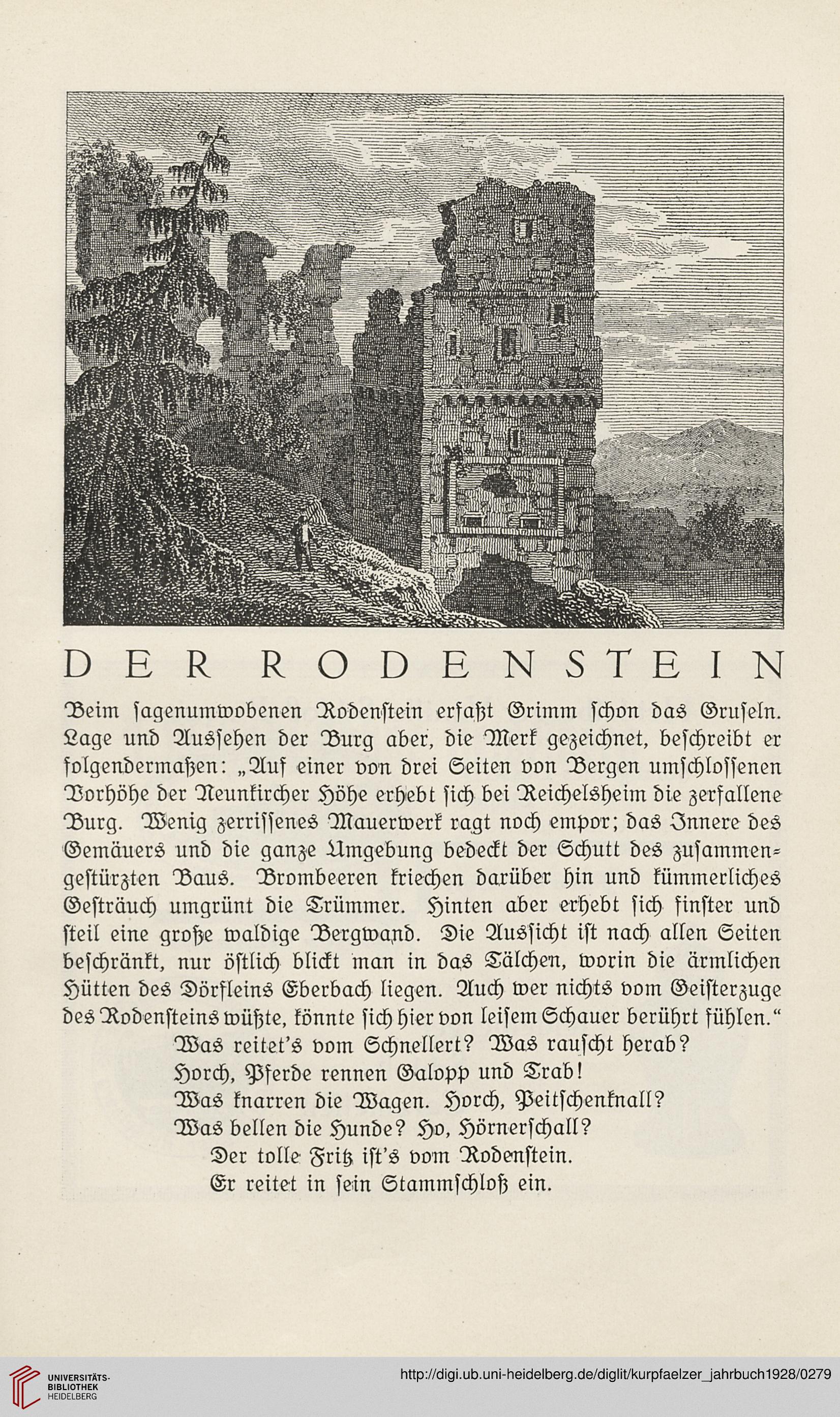 DER RODENSTEIN

Beim ſagenumwobenen Rodenſtein erfaßt Grimm ſchon das Gruſeln. Lage und Ausſehen der Burg aber, die Merk gezeichnet, beſchreibt er folgendermaßen: „Auf einer von drei Seiten von Bergen umſchloſſenen Vorhöhe der Neunkircher Höhe erhebt ſich bei Reichelsheim die zerfallene Burg. Wenig zerriſſenes Mauerwerk ragt noch empor; das Innere des Gemäuers und die ganze Umgebung bedeckt der Schutt des zuſammengeſtürzten Baus. Brombeeren kriechen darüber hin und kümmerliches Geſträuch umgrünt die Trümmer. Hinten aber erhebt ſich finſter und ſteil eine große waldige Bergwand. Die Ausſicht iſt nach allen Seiten beſchränkt, nur öſtlich blickt man in das Tälchen, worin die ärmlichen Hütten des Dörfleins Eberbach liegen. Auch wer nichts vom Geiſterzuge des Rodenſteins wüßte, könnte ſich hier von leiſem Schauer berührt fühlen.“

Was reitet's vom Schnellert? Was rauſcht herab?
Horch, Pferde rennen Galopp und Trab!
Was knarren die Wagen. Horch, Peitſchenknall?
Was bellen die Hunde? Ho, Hörnerſchall?
Der tolle Fritz iſt's vom Rodenſtein.
Er reitet in ſein Stammſchloß ein.

UNIVERSITÄTS-BIBLIOTHEK HEIDELBERG
http://digi.ub.uni-heidelberg.de/diglit/kurpfaelzer_jahrbuch1928/0279